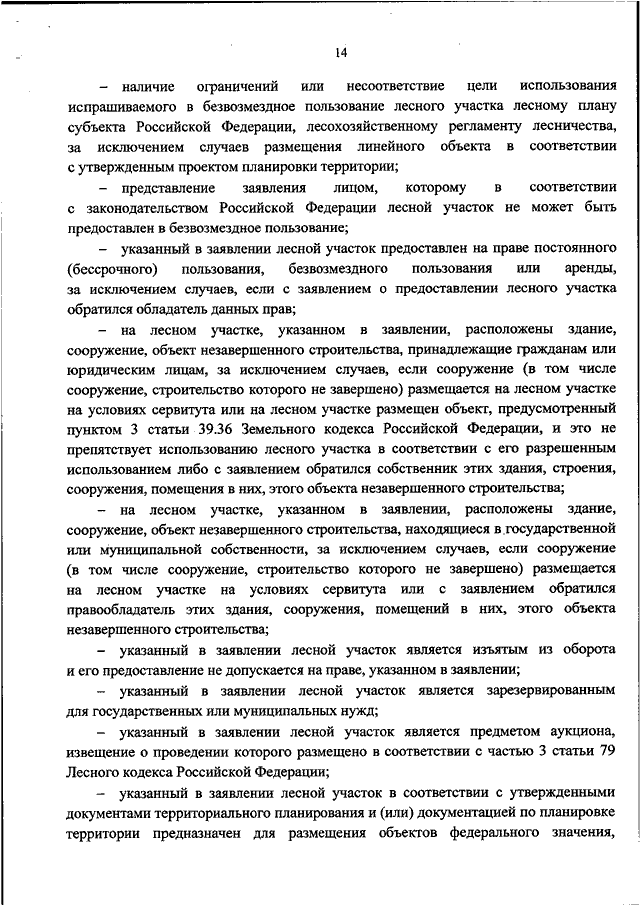 14

– наличие ограничений или несоответствие цели использования испрашиваемого в безвозмездное пользование лесного участка лесному плану субъекта Российской Федерации, лесохозяйственному регламенту лесничества, за исключением случаев размещения линейного объекта в соответствии с утвержденным проектом планировки территории;

– представление заявления лицом, которому в соответствии с законодательством Российской Федерации лесной участок не может быть предоставлен в безвозмездное пользование;

– указанный в заявлении лесной участок предоставлен на праве постоянного (бессрочного) пользования, безвозмездного пользования или аренды, за исключением случаев, если с заявлением о предоставлении лесного участка обратился обладатель данных прав;

– на лесном участке, указанном в заявлении, расположены здание, сооружение, объект незавершенного строительства, принадлежащие гражданам или юридическим лицам, за исключением случаев, если сооружение (в том числе сооружение, строительство которого не завершено) размещается на лесном участке на условиях сервитута или на лесном участке размещен объект, предусмотренный пунктом 3 статьи 39.36 Земельного кодекса Российской Федерации, и это не препятствует использованию лесного участка в соответствии с его разрешенным использованием либо с заявлением обратился собственник этих здания, строения, сооружения, помещения в них, этого объекта незавершенного строительства;

– на лесном участке, указанном в заявлении, расположены здание, сооружение, объект незавершенного строительства, находящиеся в государственной или муниципальной собственности, за исключением случаев, если сооружение (в том числе сооружение, строительство которого не завершено) размещается на лесном участке на условиях сервитута или с заявлением обратился правообладатель этих здания, сооружения, помещений в них, этого объекта незавершенного строительства;

– указанный в заявлении лесной участок является изъятым из оборота и его предоставление не допускается на праве, указанном в заявлении;

– указанный в заявлении лесной участок является зарезервированным для государственных или муниципальных нужд;

– указанный в заявлении лесной участок является предметом аукциона, извещение о проведении которого размещено в соответствии с частью 3 статьи 79 Лесного кодекса Российской Федерации;

– указанный в заявлении лесной участок в соответствии с утвержденными документами территориального планирования и (или) документацией по планировке территории предназначен для размещения объектов федерального значения,